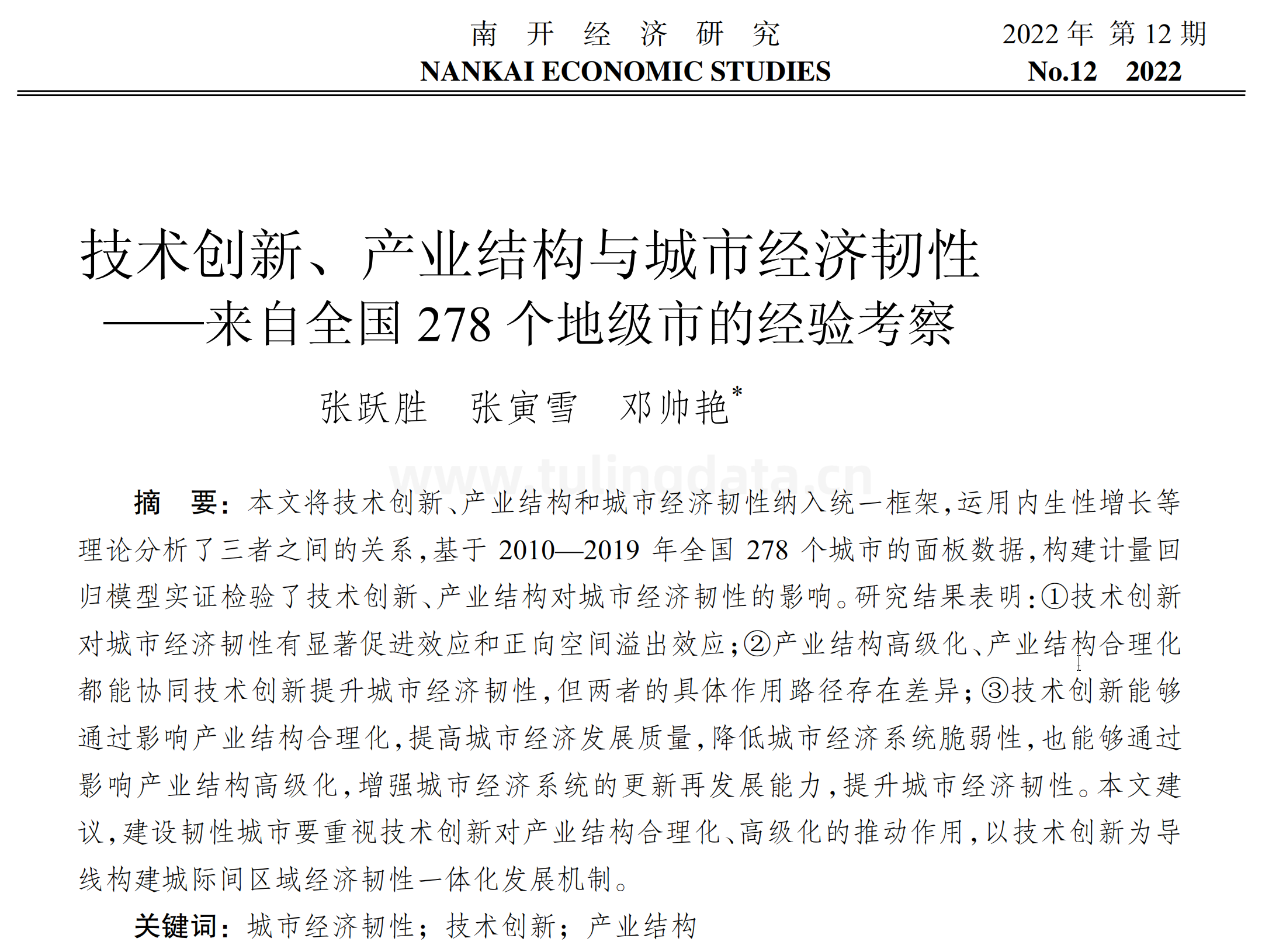 南 开 经 济 研 究
NANKAI ECONOMIC STUDIES

2022 年 第 12 期
No.12 2022

技术创新、产业结构与城市经济韧性
——来自全国 278 个地级市的经验考察

张跃胜 张寅雪 邓帅艳*

www.tulingdata.cn

摘 要：本文将技术创新、产业结构和城市经济韧性纳入统一框架，运用内生性增长等理论分析了三者之间的关系，基于 2010—2019 年全国 278 个城市的面板数据，构建计量回归模型实证检验了技术创新、产业结构对城市经济韧性的影响。研究结果表明：①技术创新对城市经济韧性有显著促进效应和正向空间溢出效应；②产业结构高级化、产业结构合理化都能协同技术创新提升城市经济韧性，但两者的具体作用路径存在差异；③技术创新能够通过影响产业结构合理化，提高城市经济发展质量，降低城市经济系统脆弱性，也能够通过影响产业结构高级化，增强城市经济系统的更新再发展能力，提升城市经济韧性。本文建议，建设韧性城市要重视技术创新对产业结构合理化、高级化的推动作用，以技术创新为导线构建城际间区域经济韧性一体化发展机制。

关键词：城市经济韧性；技术创新；产业结构